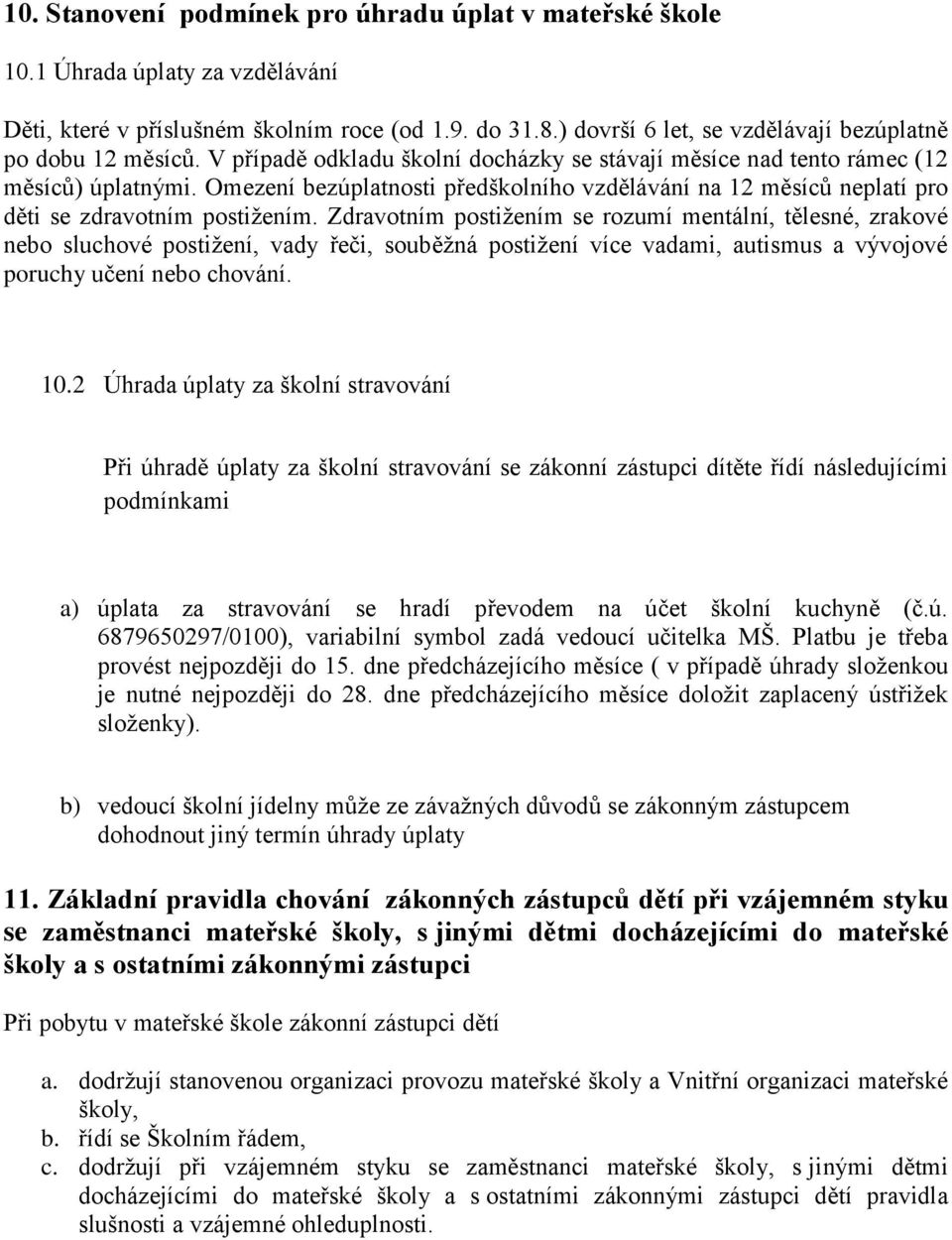 10. Stanovení podmínek pro úhradu úplat v mateřské škole

10.1 Úhrada úplaty za vzdělávání

Děti, které v příslušném školním roce (od 1.9. do 31.8.) dovrší 6 let, se vzdělávají bezúplatně po dobu 12 měsíců. V případě odkladu školní docházky se stávají měsíce nad tento rámec (12 měsíců) úplatnými. Omezení bezúplatnosti předškolního vzdělávání na 12 měsíců neplatí pro děti se zdravotním postižením. Zdravotním postižením se rozumí mentální, tělesné, zrakové nebo sluchové postižení, vady řeči, souběžná postižení více vadami, autismus a vývojové poruchy učení nebo chování.

10.2 Úhrada úplaty za školní stravování

Při úhradě úplaty za školní stravování se zákonní zástupci dítěte řídí následujícími podmínkami

a) úplata za stravování se hradí převodem na účet školní kuchyně (č.ú. 6879650297/0100), variabilní symbol zadá vedoucí učitelka MŠ. Platbu je třeba provést nejpozději do 15. dne předcházejícího měsíce ( v případě úhrady složenkou je nutné nejpozději do 28. dne předcházejícího měsíce doložit zaplacený ústřižek složenky).

b) vedoucí školní jídelny může ze závažných důvodů se zákonným zástupcem dohodnout jiný termín úhrady úplaty

11. Základní pravidla chování zákonných zástupců dětí při vzájemném styku se zaměstnanci mateřské školy, s jinými dětmi docházejícími do mateřské školy a s ostatními zákonnými zástupci

Při pobytu v mateřské škole zákonní zástupci dětí

a. dodržují stanovenou organizaci provozu mateřské školy a Vnitřní organizaci mateřské školy,
b. řídí se Školním řádem,
c. dodržují při vzájemném styku se zaměstnanci mateřské školy, s jinými dětmi docházejícími do mateřské školy a s ostatními zákonnými zástupci dětí pravidla slušnosti a vzájemné ohleduplnosti.